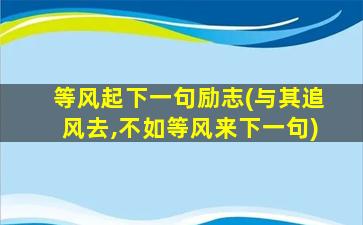 等风起下一句励志(与其追风去,不如等风来下一句)